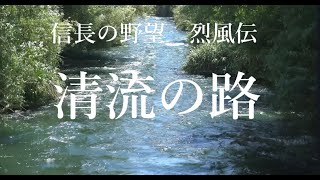 信長の野望　烈風伝

清流の路